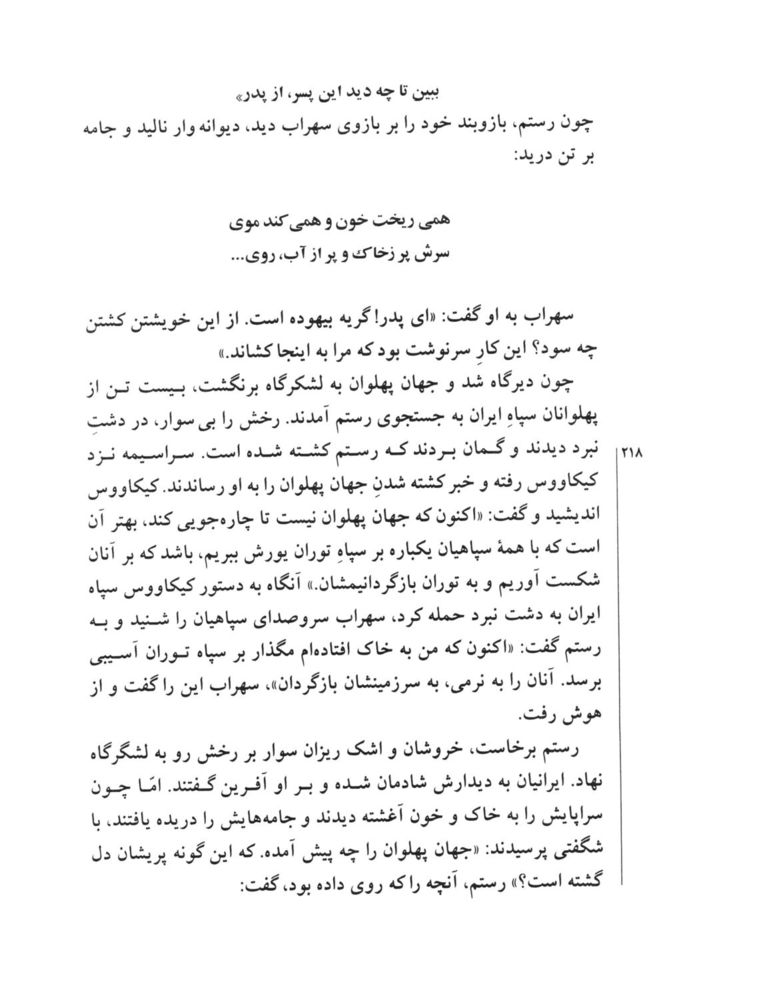 ببین تا چه دید این پسر، از پدر»

چون رستم، بازوبند خود را بر بازوی سهراب دید، دیوانه وار نالید و جامه بر تن درید:

همی ریخت خون و همی کند موی
سرش پر زخاک و پر از آب، روی...

سهراب به او گفت: «ای پدر! گریه بیهوده است. از این خویشتن کشتن چه سود؟ این کارِ سرنوشت بود که مرا به اینجا کشاند.»

چون دیرگاه شد و جهان پهلوان به لشکرگاه برنگشت، بیست تن از پهلوانان سپاهِ ایران به جستجوی رستم آمدند. رخش را بی سوار، در دشتِ نبرد دیدند و گمان بردند که رستم کشته شده است. سراسیمه نزد کیکاووس رفته و خبر کشته شدنِ جهان پهلوان را به او رساندند. کیکاووس اندیشید و گفت: «اکنون که جهان پهلوان نیست تا چاره‌جویی کند، بهتر آن است که با همهٔ سپاهیان یکباره بر سپاهِ توران یورش ببریم، باشد که بر آنان شکست آوریم و به توران بازگردانیمشان.» آنگاه به دستور کیکاووس سپاه ایران به دشت نبرد حمله کرد، سهراب سروصدای سپاهیان را شنید و به رستم گفت: «اکنون که من به خاک افتاده‌ام مگذار بر سپاه توران آسیبی برسد. آنان را به نرمی، به سرزمینشان بازگردان»، سهراب این را گفت و از هوش رفت.

۲۱۸

رستم برخاست، خروشان و اشک ریزان سوار بر رخش رو به لشگرگاه نهاد. ایرانیان به دیدارش شادمان شده و بر او آفرین گفتند. امّا چون سراپایش را به خاک و خون آغشته دیدند و جامه‌هایش را دریده یافتند، با شگفتی پرسیدند: «جهان پهلوان را چه پیش آمده. که این گونه پریشان دل گشته است؟» رستم، آنچه را که روی داده بود، گفت: